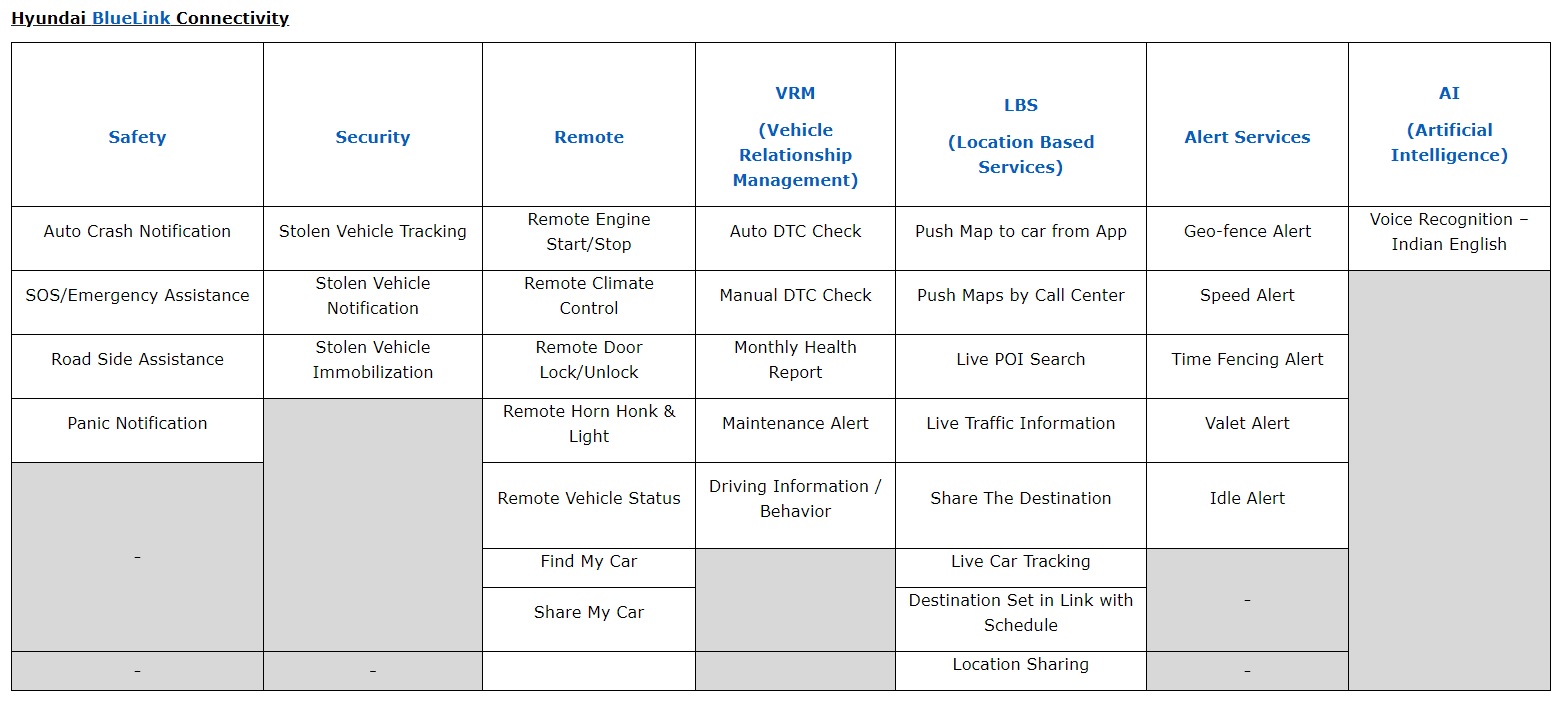 Hyundai BlueLink Connectivity

| Safety | Security | Remote | VRM (Vehicle Relationship Management) | LBS (Location Based Services) | Alert Services | AI (Artificial Intelligence) |
|---|---|---|---|---|---|---|
| Auto Crash Notification | Stolen Vehicle Tracking | Remote Engine Start/Stop | Auto DTC Check | Push Map to car from App | Geo-fence Alert | Voice Recognition – Indian English |
| SOS/Emergency Assistance | Stolen Vehicle Notification | Remote Climate Control | Manual DTC Check | Push Maps by Call Center | Speed Alert | |
| Road Side Assistance | Stolen Vehicle Immobilization | Remote Door Lock/Unlock | Monthly Health Report | Live POI Search | Time Fencing Alert | |
| Panic Notification | | Remote Horn Honk & Light | Maintenance Alert | Live Traffic Information | Valet Alert | |
| - | | Remote Vehicle Status | Driving Information / Behavior | Share The Destination | Idle Alert | |
| | | Find My Car | | Live Car Tracking | - | |
| | | Share My Car | | Destination Set in Link with Schedule | | |
| - | - | | | Location Sharing | - | |